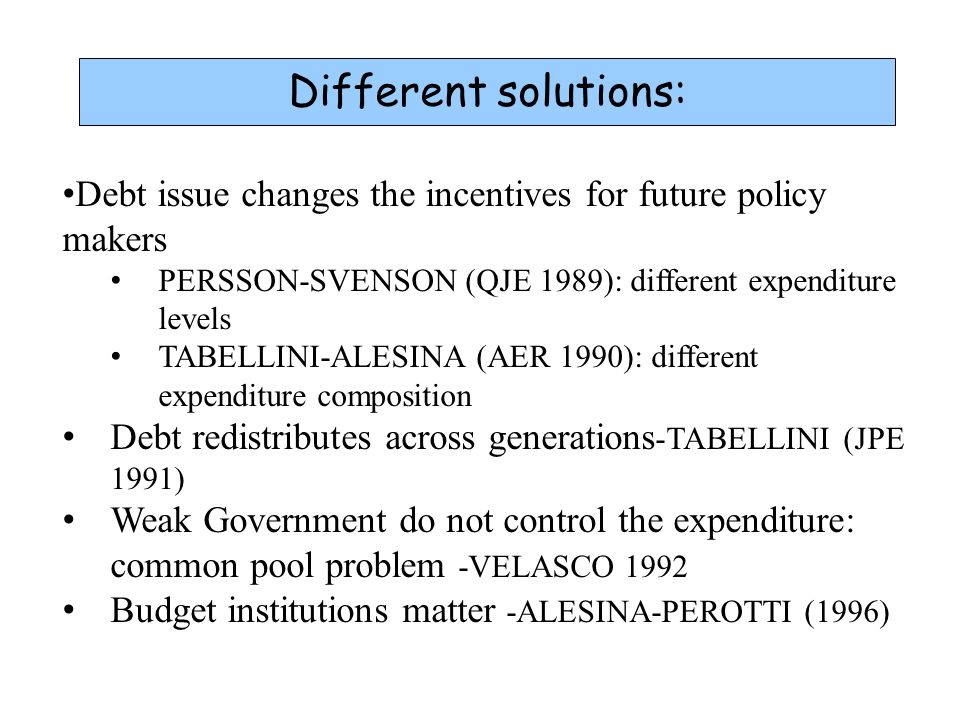 Different solutions:

•Debt issue changes the incentives for future policy makers

• PERSSON-SVENSON (QJE 1989): different expenditure levels
• TABELLINI-ALESINA (AER 1990): different expenditure composition

• Debt redistributes across generations-TABELLINI (JPE 1991)
• Weak Government do not control the expenditure: common pool problem -VELASCO 1992
• Budget institutions matter -ALESINA-PEROTTI (1996)